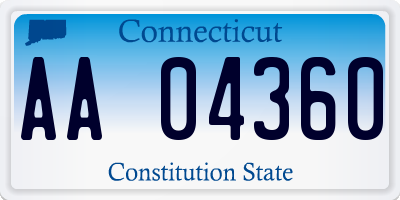 Connecticut

AA 04360

Constitution State